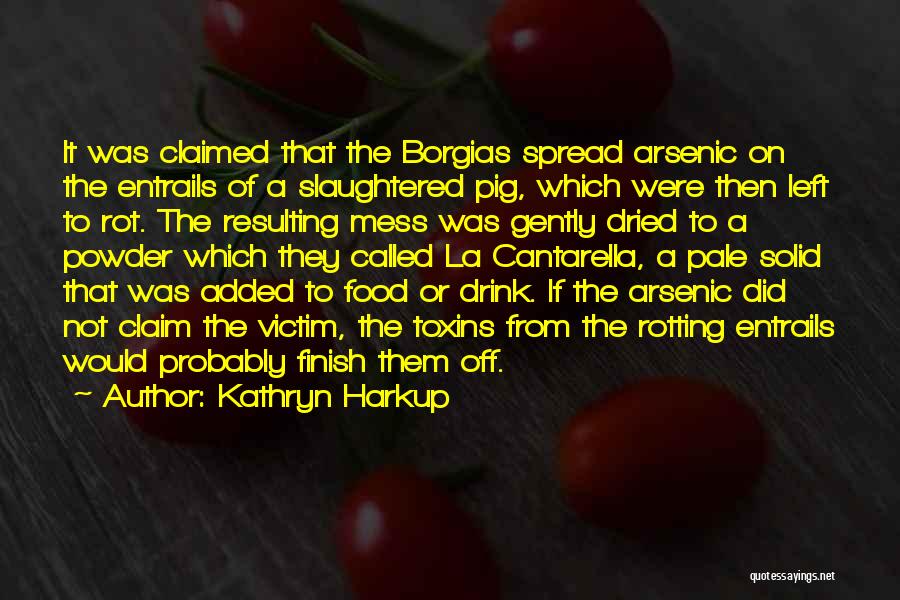 It was claimed that the Borgias spread arsenic on the entrails of a slaughtered pig, which were then left to rot. The resulting mess was gently dried to a powder which they called La Cantarella, a pale solid that was added to food or drink. If the arsenic did not claim the victim, the toxins from the rotting entrails would probably finish them off.

~ Author: Kathryn Harkup

quotessayings.net